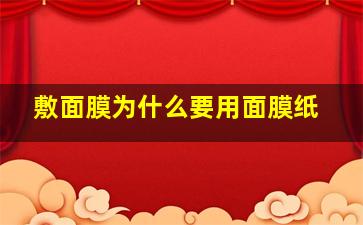 敷面膜为什么要用面膜纸